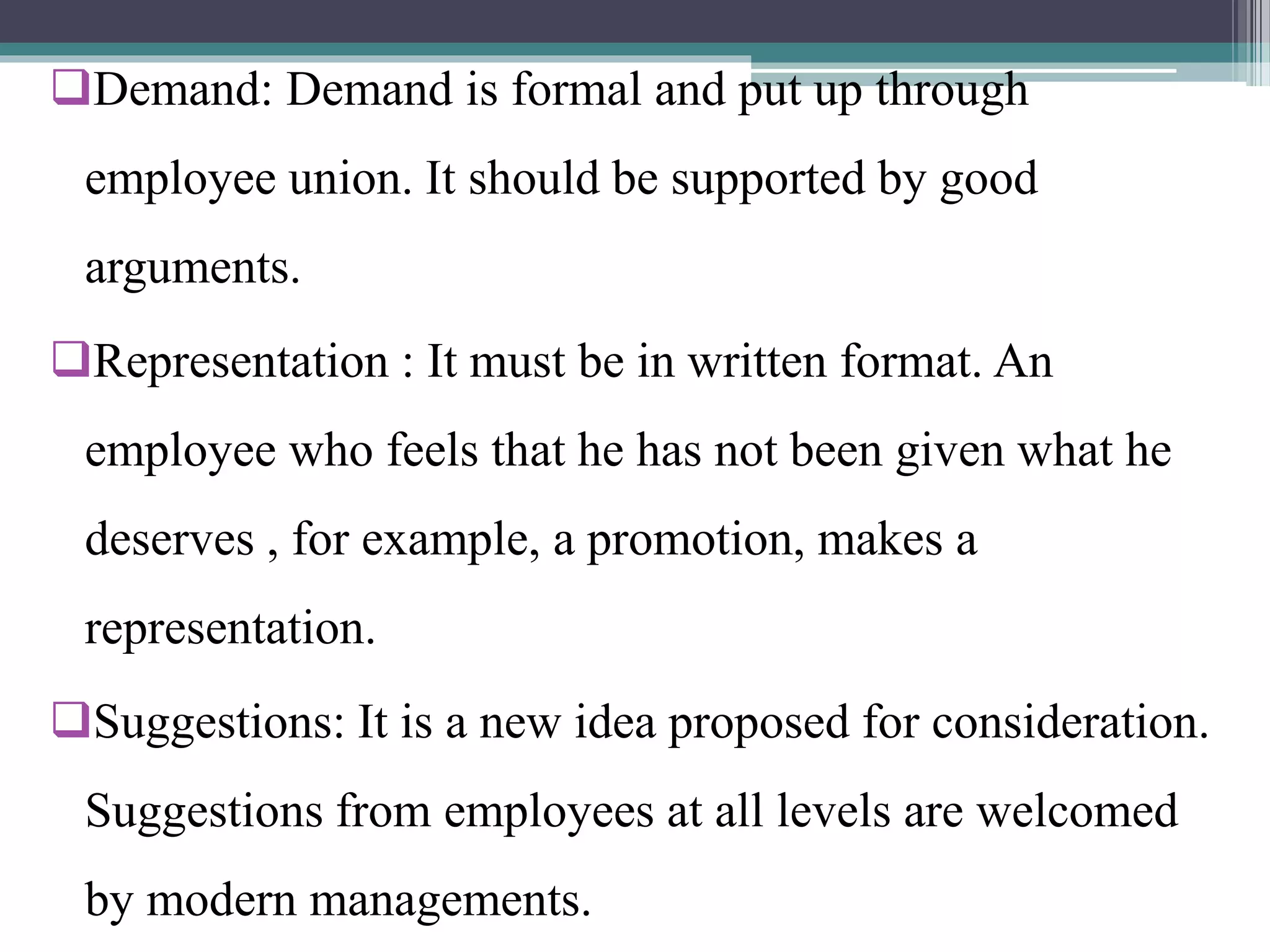 ❑Demand: Demand is formal and put up through employee union. It should be supported by good arguments.

❑Representation : It must be in written format. An employee who feels that he has not been given what he deserves , for example, a promotion, makes a representation.

❑Suggestions: It is a new idea proposed for consideration. Suggestions from employees at all levels are welcomed by modern managements.